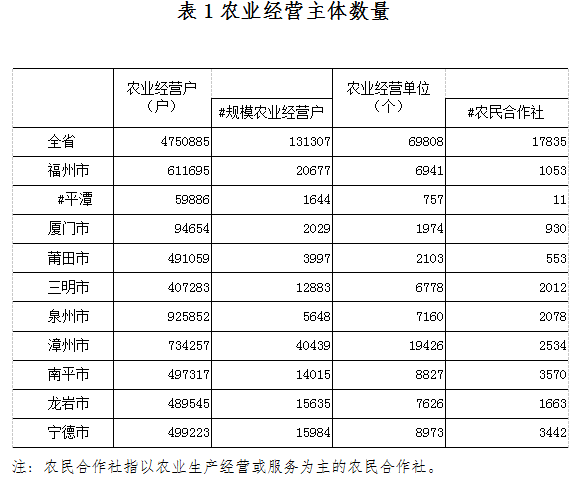 表 1 农业经营主体数量

|  | 农业经营户（户） | #规模农业经营户 | 农业经营单位（个） | #农民合作社 |
|---|---|---|---|---|
| 全省 | 4750885 | 131307 | 69808 | 17835 |
| 福州市 | 611695 | 20677 | 6941 | 1053 |
| #平潭 | 59886 | 1644 | 757 | 11 |
| 厦门市 | 94654 | 2029 | 1974 | 930 |
| 莆田市 | 491059 | 3997 | 2103 | 553 |
| 三明市 | 407283 | 12883 | 6778 | 2012 |
| 泉州市 | 925852 | 5648 | 7160 | 2078 |
| 漳州市 | 734257 | 40439 | 19426 | 2534 |
| 南平市 | 497317 | 14015 | 8827 | 3570 |
| 龙岩市 | 489545 | 15635 | 7626 | 1663 |
| 宁德市 | 499223 | 15984 | 8973 | 3442 |

注：农民合作社指以农业生产经营或服务为主的农民合作社。